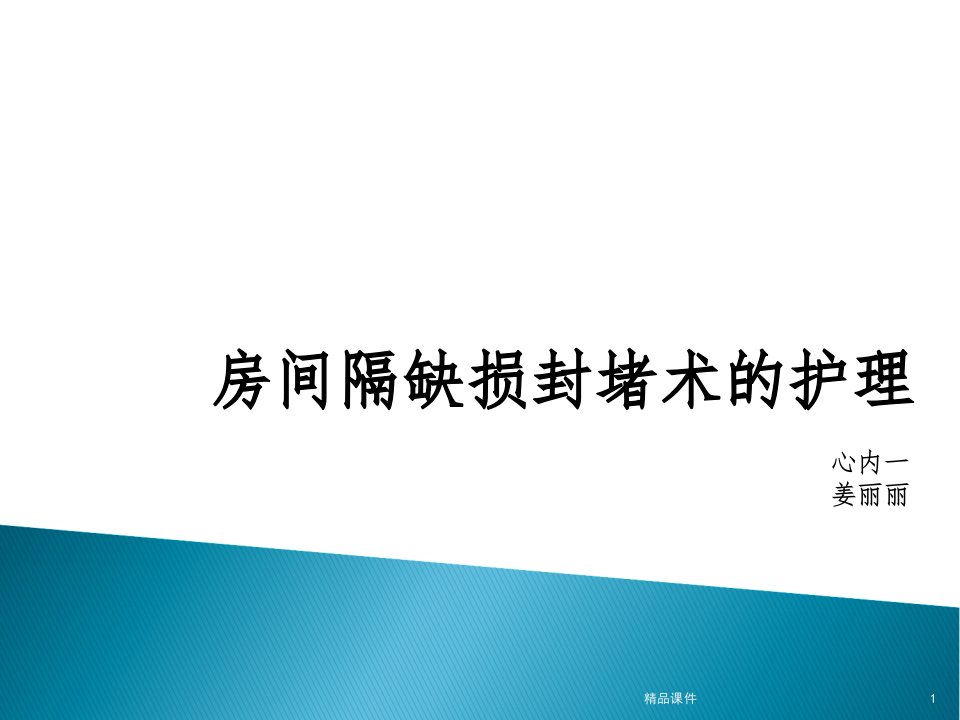 房间隔缺损封堵术的护理

心内一
姜丽丽

精品课件

1